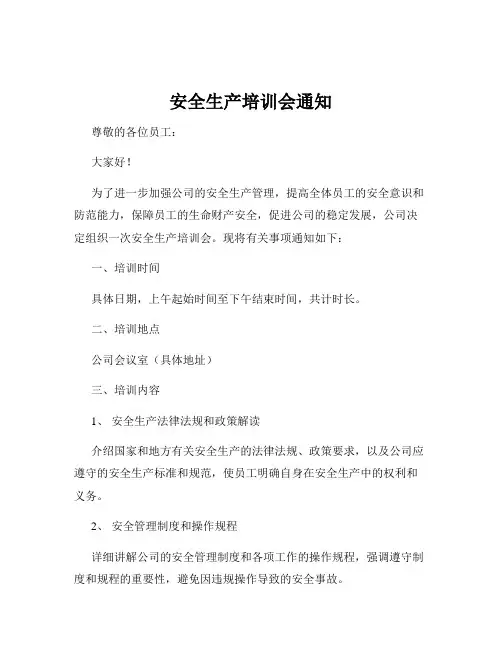 安全生产培训会通知

尊敬的各位员工：

大家好！

为了进一步加强公司的安全生产管理，提高全体员工的安全意识和防范能力，保障员工的生命财产安全，促进公司的稳定发展，公司决定组织一次安全生产培训会。现将有关事项通知如下：

一、培训时间

具体日期，上午起始时间至下午结束时间，共计时长。

二、培训地点

公司会议室（具体地址）

三、培训内容

1、 安全生产法律法规和政策解读

介绍国家和地方有关安全生产的法律法规、政策要求，以及公司应遵守的安全生产标准和规范，使员工明确自身在安全生产中的权利和义务。

2、 安全管理制度和操作规程

详细讲解公司的安全管理制度和各项工作的操作规程，强调遵守制度和规程的重要性，避免因违规操作导致的安全事故。